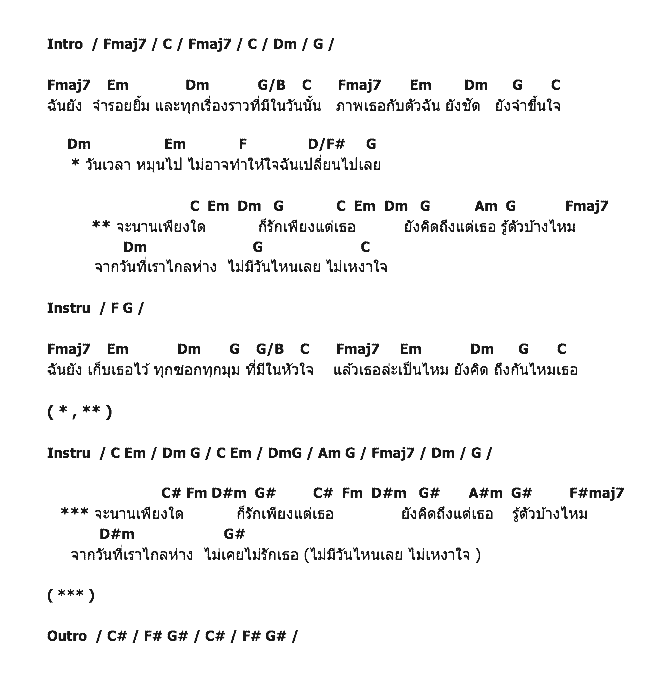 Intro / Fmaj7 / C / Fmaj7 / C / Dm / G /

Fmaj7 Em Dm G/B C Fmaj7 Em Dm G C
ฉันยัง จำรอยยิ้ม และทุกเรื่องราวที่มีในวันนั้น ภาพเธอกับตัวฉัน ยังชัด ยังจำขึ้นใจ

Dm Em F D/F# G
* วันเวลา หมุนไป ไม่อาจทำให้ใจฉันเปลี่ยนไปเลย

C Em Dm G C Em Dm G Am G Fmaj7
** จะนานเพียงใด ก็รักเพียงแต่เธอ ยังคิดถึงแต่เธอ รู้ตัวบ้างไหม
Dm G C
จากวันที่เราไกลห่าง ไม่มีวันไหนเลย ไม่เหงาใจ

Instru / F G /

Fmaj7 Em Dm G G/B C Fmaj7 Em Dm G C
ฉันยัง เก็บเธอไว้ ทุกซอกทุกมุม ที่มีในหัวใจ แล้วเธอล่ะเป็นไหม ยังคิด ถึงกันไหมเธอ

( * , ** )

Instru / C Em / Dm G / C Em / DmG / Am G / Fmaj7 / Dm / G /

C# Fm D#m G# C# Fm D#m G# A#m G# F#maj7
*** จะนานเพียงใด ก็รักเพียงแต่เธอ ยังคิดถึงแต่เธอ รู้ตัวบ้างไหม
D#m G#
จากวันที่เราไกลห่าง ไม่เคยไม่รักเธอ (ไม่มีวันไหนเลย ไม่เหงาใจ )

( *** )

Outro / C# / F# G# / C# / F# G# /